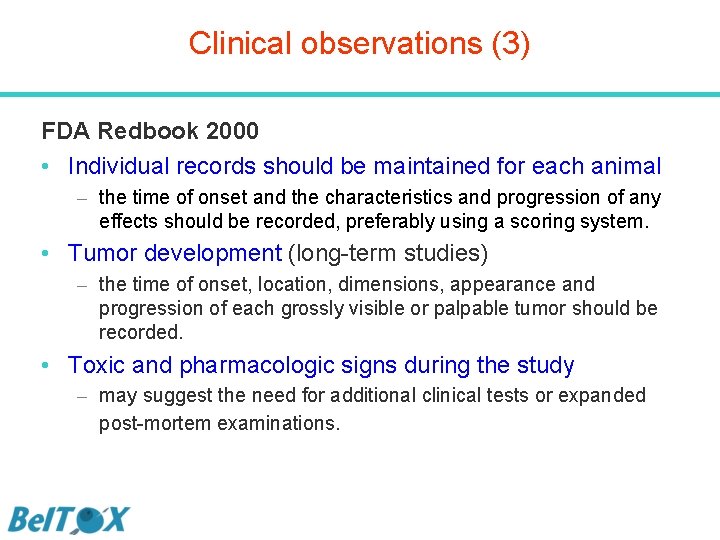 Clinical observations (3)

FDA Redbook 2000

• Individual records should be maintained for each animal
  – the time of onset and the characteristics and progression of any effects should be recorded, preferably using a scoring system.
• Tumor development (long-term studies)
  – the time of onset, location, dimensions, appearance and progression of each grossly visible or palpable tumor should be recorded.
• Toxic and pharmacologic signs during the study
  – may suggest the need for additional clinical tests or expanded post-mortem examinations.

BelTOX